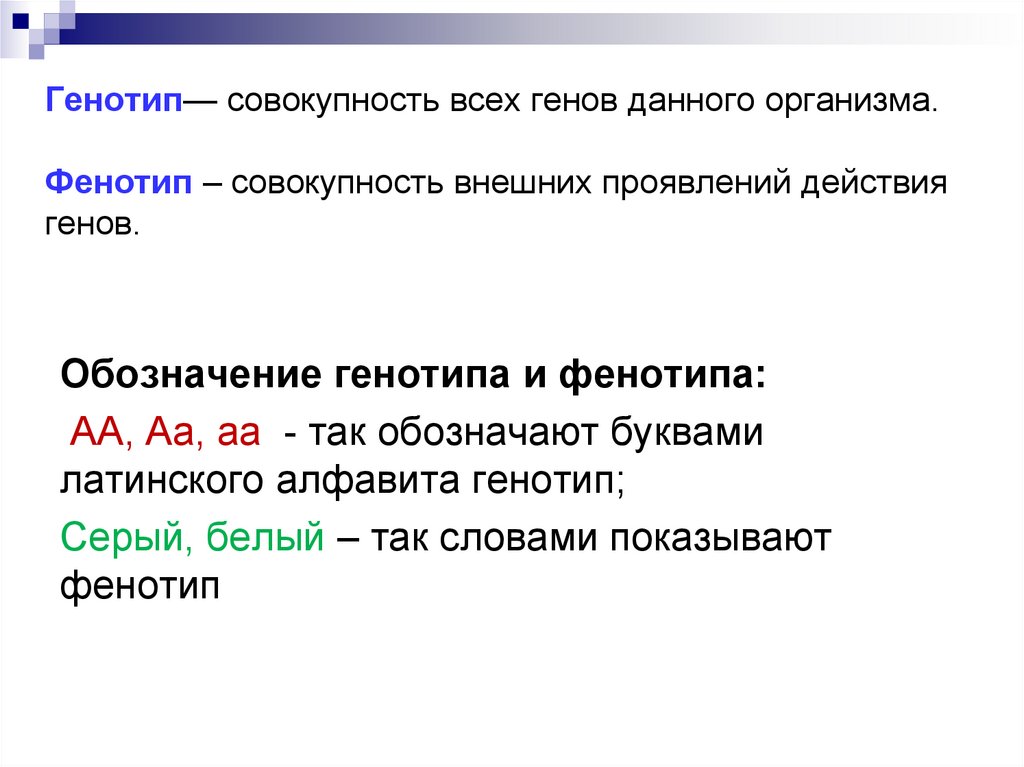 Генотип— совокупность всех генов данного организма.

Фенотип – совокупность внешних проявлений действия генов.

Обозначение генотипа и фенотипа:

АА, Аа, аа - так обозначают буквами латинского алфавита генотип;

Серый, белый – так словами показывают фенотип